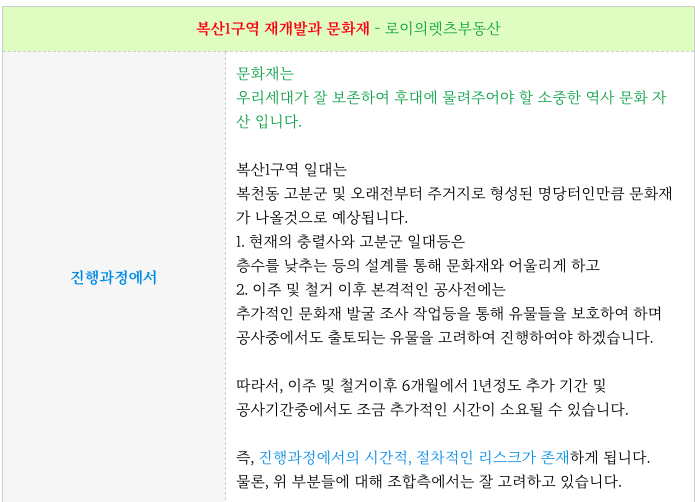 복산1구역 재개발과 문화재 - 로이의렛츠부동산

진행과정에서

문화재는
우리세대가 잘 보존하여 후대에 물려주어야 할 소중한 역사 문화 자산 입니다.

복산1구역 일대는
복천동 고분군 및 오래전부터 주거지로 형성된 명당터인만큼 문화재가 나올것으로 예상됩니다.
1. 현재의 충렬사와 고분군 일대등은
층수를 낮추는 등의 설계를 통해 문화재와 어울리게 하고
2. 이주 및 철거 이후 본격적인 공사전에는
추가적인 문화재 발굴 조사 작업등을 통해 유물들을 보호하여 하며
공사중에서도 출토되는 유물을 고려하여 진행하여야 하겠습니다.

따라서, 이주 및 철거이후 6개월에서 1년정도 추가 기간 및
공사기간중에서도 조금 추가적인 시간이 소요될 수 있습니다.

즉, 진행과정에서의 시간적, 절차적인 리스크가 존재하게 됩니다.
물론, 위 부분들에 대해 조합측에서는 잘 고려하고 있습니다.